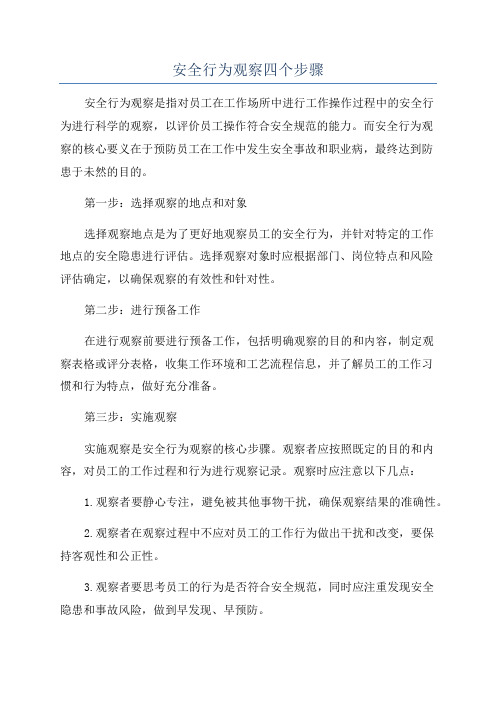 安全行为观察四个步骤

安全行为观察是指对员工在工作场所中进行工作操作过程中的安全行为进行科学的观察，以评价员工操作符合安全规范的能力。而安全行为观察的核心要义在于预防员工在工作中发生安全事故和职业病，最终达到防患于未然的目的。

第一步：选择观察的地点和对象

选择观察地点是为了更好地观察员工的安全行为，并针对特定的工作地点的安全隐患进行评估。选择观察对象时应根据部门、岗位特点和风险评估确定，以确保观察的有效性和针对性。

第二步：进行预备工作

在进行观察前要进行预备工作，包括明确观察的目的和内容，制定观察表格或评分表格，收集工作环境和工艺流程信息，并了解员工的工作习惯和行为特点，做好充分准备。

第三步：实施观察

实施观察是安全行为观察的核心步骤。观察者应按照既定的目的和内容，对员工的工作过程和行为进行观察记录。观察时应注意以下几点：

1.观察者要静心专注，避免被其他事物干扰，确保观察结果的准确性。

2.观察者在观察过程中不应对员工的工作行为做出干扰和改变，要保持客观性和公正性。

3.观察者要思考员工的行为是否符合安全规范，同时应注重发现安全隐患和事故风险，做到早发现、早预防。